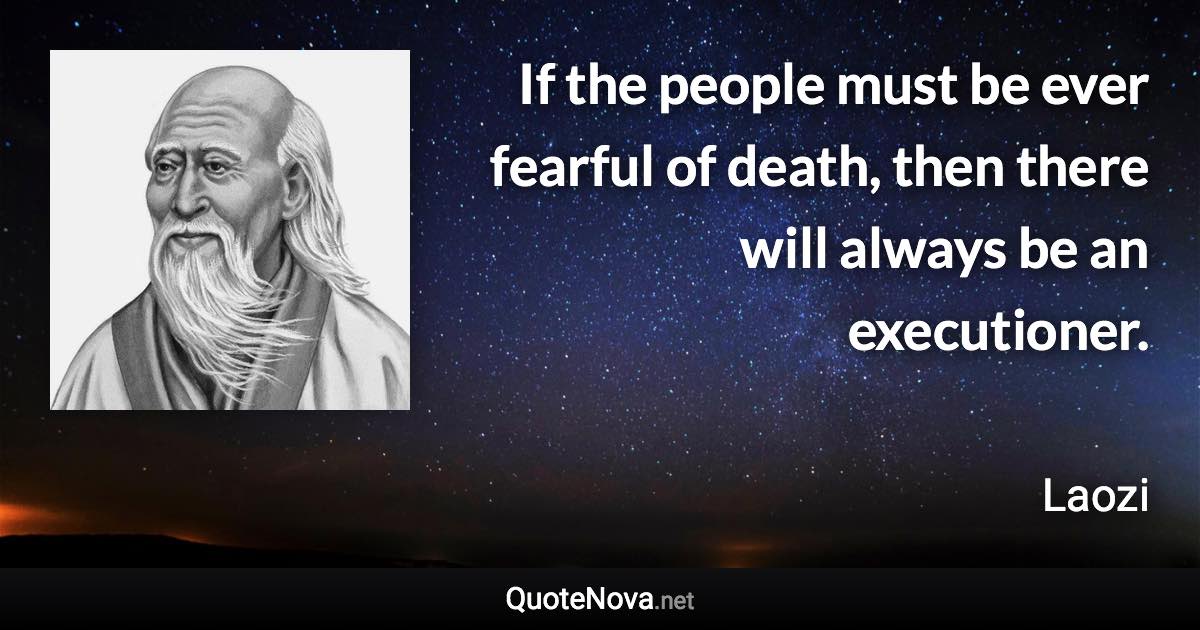 If the people must be ever fearful of death, then there will always be an executioner.

Laozi

QuoteNova.net